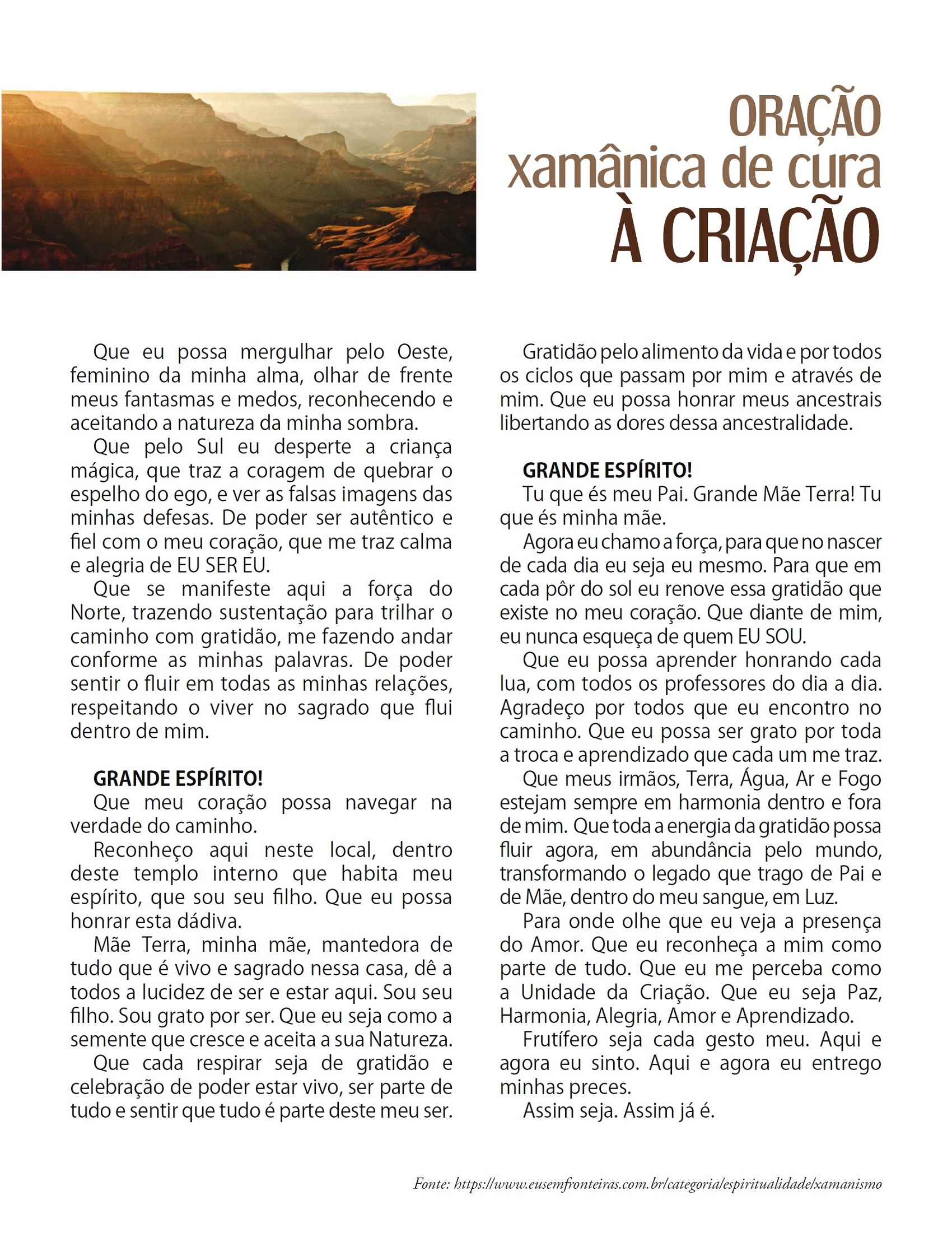 ORAÇÃO
xamânica de cura
À CRIAÇÃO

Que eu possa mergulhar pelo Oeste, feminino da minha alma, olhar de frente meus fantasmas e medos, reconhecendo e aceitando a natureza da minha sombra.

Que pelo Sul eu desperte a criança mágica, que traz a coragem de quebrar o espelho do ego, e ver as falsas imagens das minhas defesas. De poder ser autêntico e fiel com o meu coração, que me traz calma e alegria de EU SER EU.

Que se manifeste aqui a força do Norte, trazendo sustentação para trilhar o caminho com gratidão, me fazendo andar conforme as minhas palavras. De poder sentir o fluir em todas as minhas relações, respeitando o viver no sagrado que flui dentro de mim.

GRANDE ESPÍRITO!

Que meu coração possa navegar na verdade do caminho.

Reconheço aqui neste local, dentro deste templo interno que habita meu espírito, que sou seu filho. Que eu possa honrar esta dádiva.

Mãe Terra, minha mãe, mantedora de tudo que é vivo e sagrado nessa casa, dê a todos a lucidez de ser e estar aqui. Sou seu filho. Sou grato por ser. Que eu seja como a semente que cresce e aceita a sua Natureza.

Que cada respirar seja de gratidão e celebração de poder estar vivo, ser parte de tudo e sentir que tudo é parte deste meu ser.

Gratidão pelo alimento da vida e por todos os ciclos que passam por mim e através de mim. Que eu possa honrar meus ancestrais libertando as dores dessa ancestralidade.

GRANDE ESPÍRITO!

Tu que és meu Pai. Grande Mãe Terra! Tu que és minha mãe.

Agora eu chamo a força, para que no nascer de cada dia eu seja eu mesmo. Para que em cada pôr do sol eu renove essa gratidão que existe no meu coração. Que diante de mim, eu nunca esqueça de quem EU SOU.

Que eu possa aprender honrando cada lua, com todos os professores do dia a dia. Agradeço por todos que eu encontro no caminho. Que eu possa ser grato por toda a troca e aprendizado que cada um me traz.

Que meus irmãos, Terra, Água, Ar e Fogo estejam sempre em harmonia dentro e fora de mim. Que toda a energia da gratidão possa fluir agora, em abundância pelo mundo, transformando o legado que trago de Pai e de Mãe, dentro do meu sangue, em Luz.

Para onde olhe que eu veja a presença do Amor. Que eu reconheça a mim como parte de tudo. Que eu me perceba como a Unidade da Criação. Que eu seja Paz, Harmonia, Alegria, Amor e Aprendizado.

Frutífero seja cada gesto meu. Aqui e agora eu sinto. Aqui e agora eu entrego minhas preces.

Assim seja. Assim já é.

Fonte: https://www.eusemfronteiras.com.br/categoria/espiritualidade/xamanismo